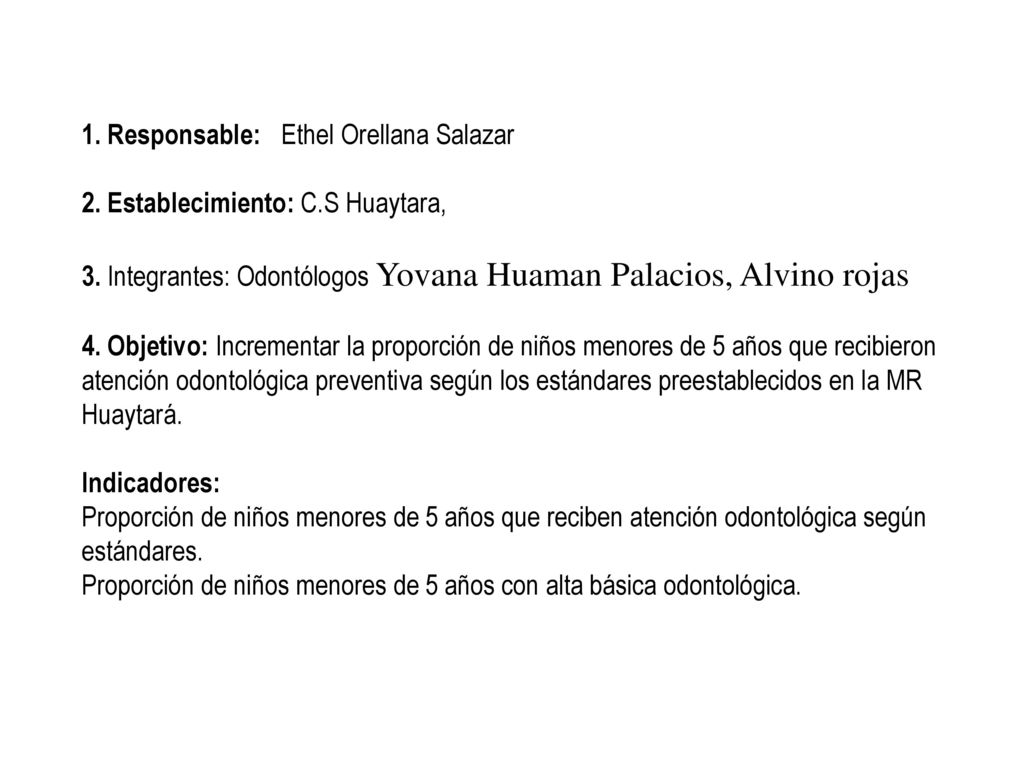 1. Responsable: Ethel Orellana Salazar

2. Establecimiento: C.S Huaytara,

3. Integrantes: Odontólogos Yovana Huaman Palacios, Alvino rojas

4. Objetivo: Incrementar la proporción de niños menores de 5 años que recibieron atención odontológica preventiva según los estándares preestablecidos en la MR Huaytará.

Indicadores:
Proporción de niños menores de 5 años que reciben atención odontológica según estándares.
Proporción de niños menores de 5 años con alta básica odontológica.